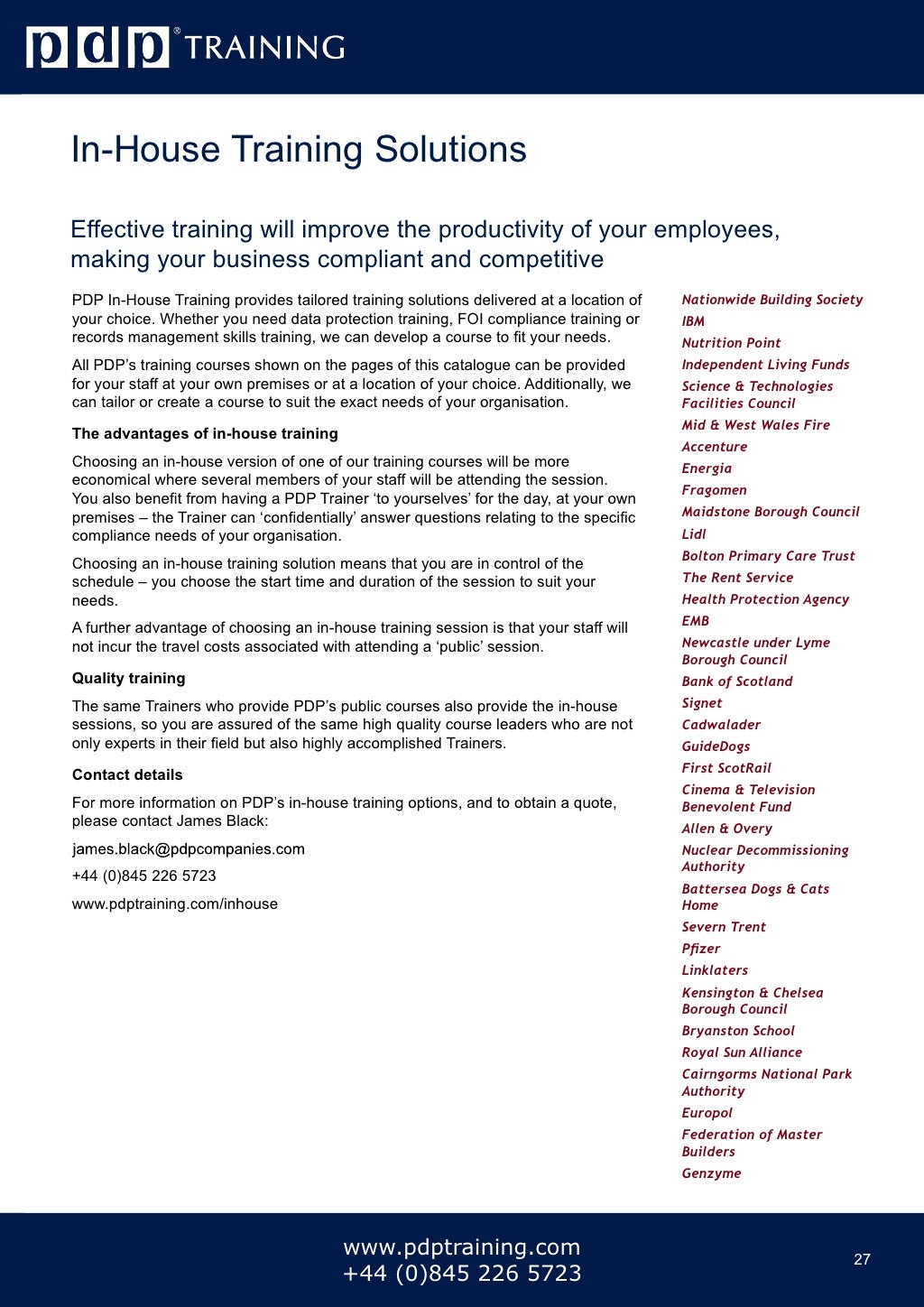 pdp® TRAINING

In-House Training Solutions

Effective training will improve the productivity of your employees, making your business compliant and competitive

PDP In-House Training provides tailored training solutions delivered at a location of your choice. Whether you need data protection training, FOI compliance training or records management skills training, we can develop a course to fit your needs.

All PDP's training courses shown on the pages of this catalogue can be provided for your staff at your own premises or at a location of your choice. Additionally, we can tailor or create a course to suit the exact needs of your organisation.

The advantages of in-house training

Choosing an in-house version of one of our training courses will be more economical where several members of your staff will be attending the session. You also benefit from having a PDP Trainer 'to yourselves' for the day, at your own premises – the Trainer can 'confidentially' answer questions relating to the specific compliance needs of your organisation.

Choosing an in-house training solution means that you are in control of the schedule – you choose the start time and duration of the session to suit your needs.

A further advantage of choosing an in-house training session is that your staff will not incur the travel costs associated with attending a 'public' session.

Quality training

The same Trainers who provide PDP's public courses also provide the in-house sessions, so you are assured of the same high quality course leaders who are not only experts in their field but also highly accomplished Trainers.

Contact details

For more information on PDP's in-house training options, and to obtain a quote, please contact James Black:

james.black@pdpcompanies.com

+44 (0)845 226 5723

www.pdptraining.com/inhouse

Nationwide Building Society
IBM
Nutrition Point
Independent Living Funds
Science & Technologies Facilities Council
Mid & West Wales Fire
Accenture
Energia
Fragomen
Maidstone Borough Council
Lidl
Bolton Primary Care Trust
The Rent Service
Health Protection Agency
EMB
Newcastle under Lyme Borough Council
Bank of Scotland
Signet
Cadwalader
GuideDogs
First ScotRail
Cinema & Television Benevolent Fund
Allen & Overy
Nuclear Decommissioning Authority
Battersea Dogs & Cats Home
Severn Trent
Pfizer
Linklaters
Kensington & Chelsea Borough Council
Bryanston School
Royal Sun Alliance
Cairngorms National Park Authority
Europol
Federation of Master Builders
Genzyme

www.pdptraining.com
+44 (0)845 226 5723

27